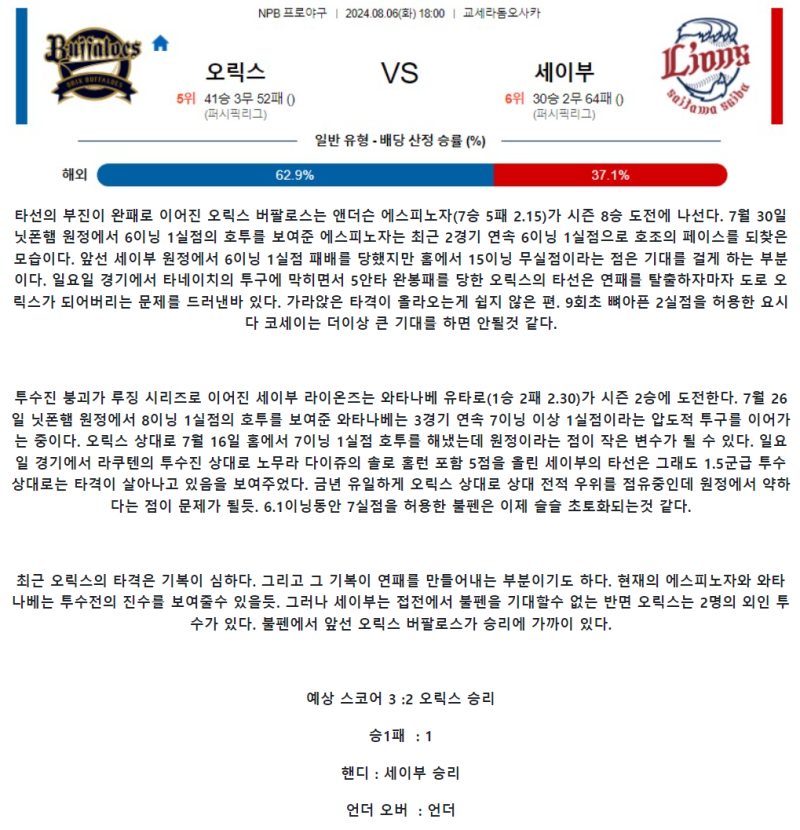 NPB 프로야구 | 2024.08.06(화) 18:00 | 교세라돔오사카

Buffaloes
ORIX BUFFALOES

오릭스

5위 41승 3무 52패 ()
(퍼시픽리그)

VS

세이부

6위 30승 2무 64패 ()
(퍼시픽리그)

Lions
saitama seibu

일반 유형 - 배당 산정 승률 (%)

해외 62.9% 37.1%

타선의 부진이 완패로 이어진 오릭스 버팔로스는 앤더슨 에스피노자(7승 5패 2.15)가 시즌 8승 도전에 나선다. 7월 30일 닛폰햄 원정에서 6이닝 1실점의 호투를 보여준 에스피노자는 최근 2경기 연속 6이닝 1실점으로 호조의 페이스를 되찾은 모습이다. 앞선 세이부 원정에서 6이닝 1실점 패배를 당했지만 홈에서 15이닝 무실점이라는 점은 기대를 걸게 하는 부분이다. 일요일 경기에서 타네이치의 투구에 막히면서 5안타 완봉패를 당한 오릭스의 타선은 연패를 탈출하자마자 도로 오릭스가 되어버리는 문제를 드러낸바 있다. 가라앉은 타격이 올라오는게 쉽지 않은 편. 9회초 뼈아픈 2실점을 허용한 요시다 코세이는 더이상 큰 기대를 하면 안될것 같다.

투수진 붕괴가 루징 시리즈로 이어진 세이부 라이온즈는 와타나베 유타로(1승 2패 2.30)가 시즌 2승에 도전한다. 7월 26일 닛폰햄 원정에서 8이닝 1실점의 호투를 보여준 와타나베는 3경기 연속 7이닝 이상 1실점이라는 압도적 투구를 이어가는 중이다. 오릭스 상대로 7월 16일 홈에서 7이닝 1실점 호투를 해냈는데 원정이라는 점이 작은 변수가 될 수 있다. 일요일 경기에서 라쿠텐의 투수진 상대로 노무라 다이쥬의 솔로 홈런 포함 5점을 올린 세이부의 타선은 그래도 1.5군급 투수 상대로는 타격이 살아나고 있음을 보여주었다. 금년 유일하게 오릭스 상대로 상대 전적 우위를 점유중인데 원정에서 약하다는 점이 문제가 될듯. 6.1이닝동안 7실점을 허용한 불펜은 이제 슬슬 초토화되는것 같다.

최근 오릭스의 타격은 기복이 심하다. 그리고 그 기복이 연패를 만들어내는 부분이기도 하다. 현재의 에스피노자와 와타나베는 투수전의 진수를 보여줄수 있을듯. 그러나 세이부는 접전에서 불펜을 기대할수 없는 반면 오릭스는 2명의 외인 투수가 있다. 불펜에서 앞선 오릭스 버팔로스가 승리에 가까이 있다.

예상 스코어 3 :2 오릭스 승리

승1패 : 1

핸디 : 세이부 승리

언더 오버 : 언더